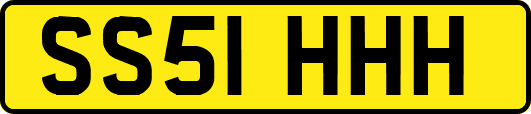 SS51 HHH